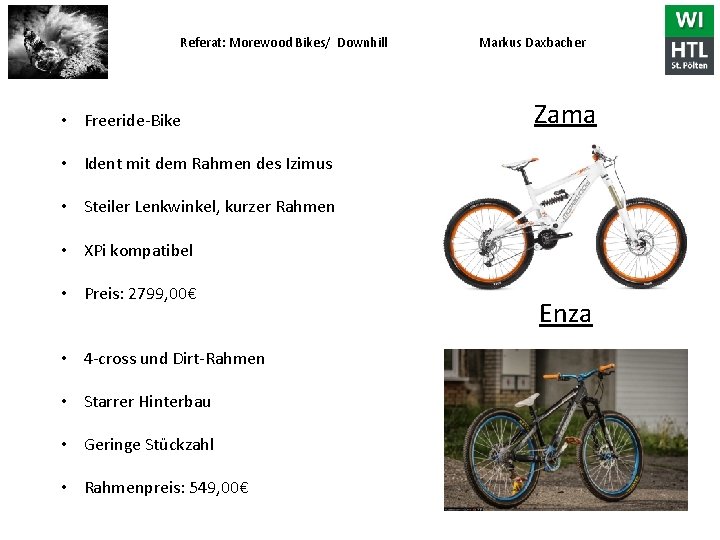 Referat: Morewood Bikes/ Downhill

Markus Daxbacher

WI
HTL
St. Pölten

Zama

• Freeride-Bike

• Ident mit dem Rahmen des Izimus

• Steiler Lenkwinkel, kurzer Rahmen

• XPi kompatibel

• Preis: 2799,00€

Enza

• 4-cross und Dirt-Rahmen

• Starrer Hinterbau

• Geringe Stückzahl

• Rahmenpreis: 549,00€